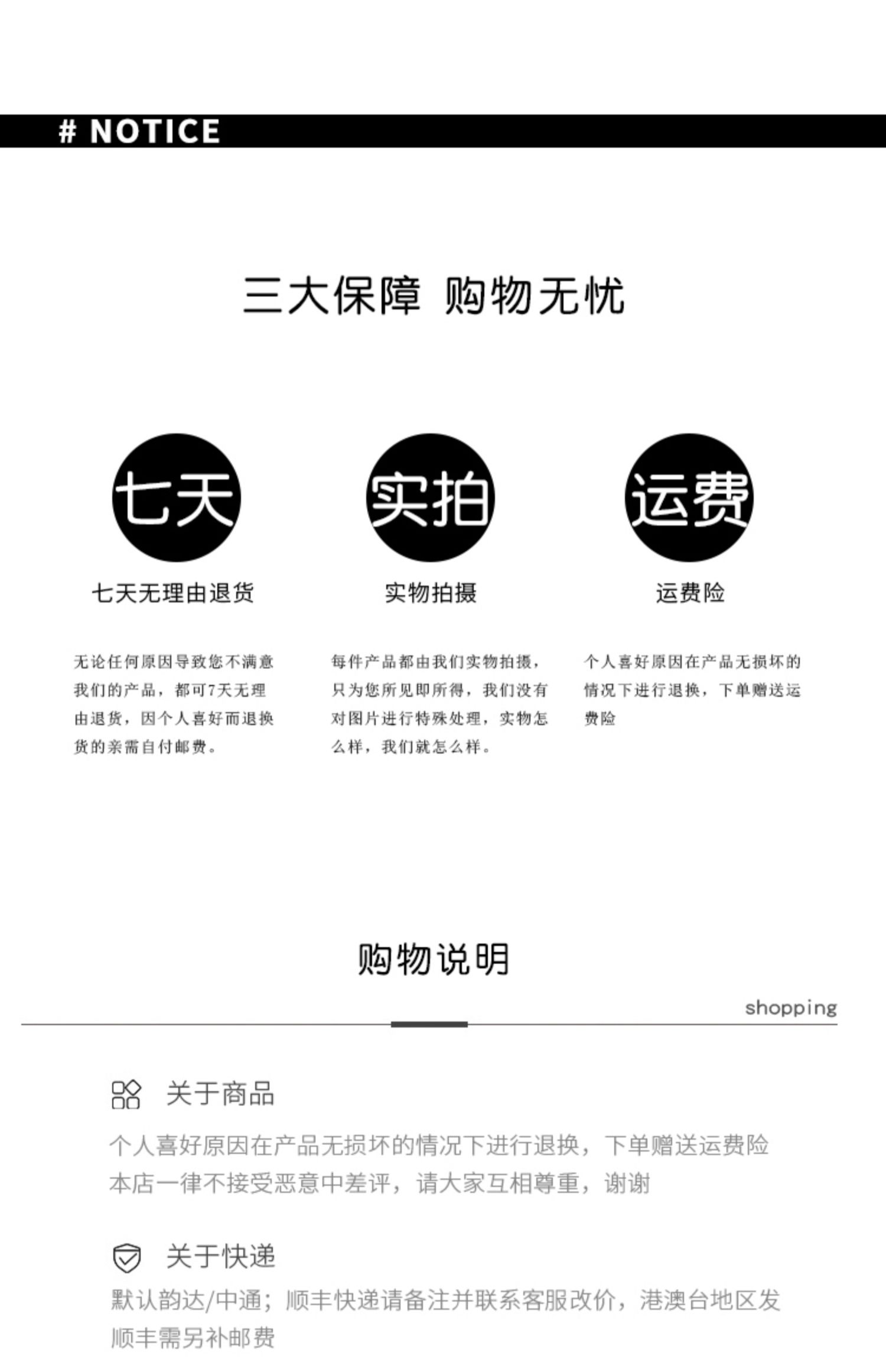 # NOTICE

三大保障 购物无忧

七天

七天无理由退货

无论任何原因导致您不满意我们的产品，都可7天无理由退货，因个人喜好而退换货的亲需自付邮费。

实拍

实物拍摄

每件产品都由我们实物拍摄，只为您所见即所得，我们没有对图片进行特殊处理，实物怎么样，我们就怎么样。

运费

运费险

个人喜好原因在产品无损坏的情况下进行退换，下单赠送运费险

购物说明

shopping

关于商品

个人喜好原因在产品无损坏的情况下进行退换，下单赠送运费险
本店一律不接受恶意中差评，请大家互相尊重，谢谢

关于快递

默认韵达/中通；顺丰快递请备注并联系客服改价，港澳台地区发顺丰需另补邮费